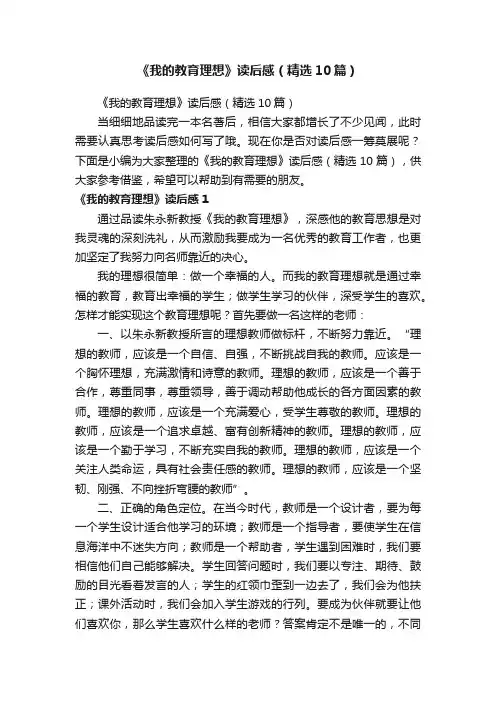 《我的教育理想》读后感（精选10篇）

《我的教育理想》读后感（精选10篇）

当细细地品读完一本名著后，相信大家都增长了不少见闻，此时需要认真思考读后感如何写了哦。现在你是否对读后感一筹莫展呢？下面是小编为大家整理的《我的教育理想》读后感（精选10篇），供大家参考借鉴，希望可以帮助到有需要的朋友。

《我的教育理想》读后感1

通过品读朱永新教授《我的教育理想》，深感他的教育思想是对我灵魂的深刻洗礼，从而激励我要成为一名优秀的教育工作者，也更加坚定了我努力向名师靠近的决心。

我的理想很简单：做一个幸福的人。而我的教育理想就是通过幸福的教育，教育出幸福的学生；做学生学习的伙伴，深受学生的喜欢。怎样才能实现这个教育理想呢？首先要做一名这样的老师：

一、以朱永新教授所言的理想教师做标杆，不断努力靠近。“理想的教师，应该是一个自信、自强，不断挑战自我的教师。应该是一个胸怀理想，充满激情和诗意的教师。理想的教师，应该是一个善于合作，尊重同事，尊重领导，善于调动帮助他成长的各方面因素的教师。理想的教师，应该是一个充满爱心，受学生尊敬的教师。理想的教师，应该是一个追求卓越、富有创新精神的教师。理想的教师，应该是一个勤于学习，不断充实自我的教师。理想的教师，应该是一个关注人类命运，具有社会责任感的教师。理想的教师，应该是一个坚韧、刚强、不向挫折弯腰的教师”。

二、正确的角色定位。在当今时代，教师是一个设计者，要为每一个学生设计适合他学习的环境；教师是一个指导者，要使学生在信息海洋中不迷失方向；教师是一个帮助者，学生遇到困难时，我们要相信他们自己能够解决。学生回答问题时，我们要以专注、期待、鼓励的目光看着发言的人；学生的红领巾歪到一边去了，我们会为他扶正；课外活动时，我们会加入学生游戏的行列。要成为伙伴就要让他们喜欢你，那么学生喜欢什么样的老师？答案肯定不是唯一的，不同